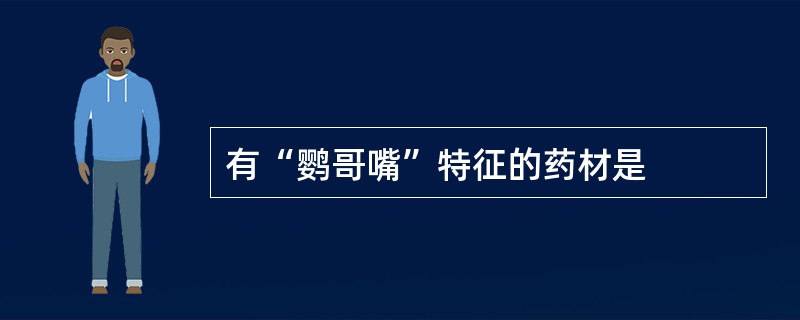 有“鹦哥嘴”特征的药材是